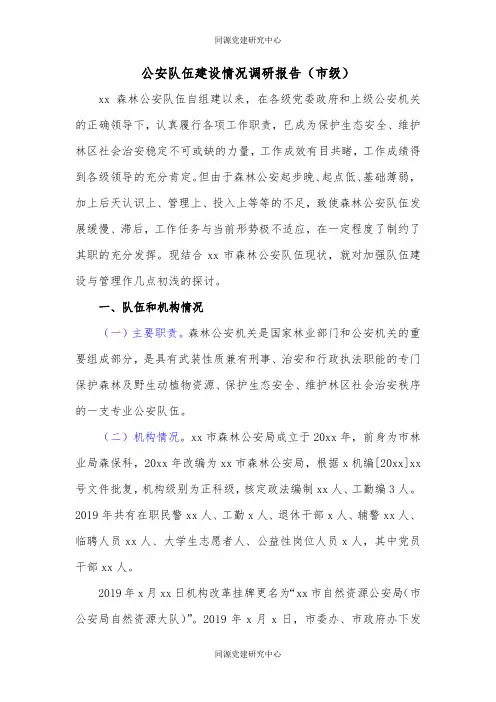 同源党建研究中心

公安队伍建设情况调研报告（市级）

xx 森林公安队伍自组建以来，在各级党委政府和上级公安机关的正确领导下，认真履行各项工作职责，已成为保护生态安全、维护林区社会治安稳定不可或缺的力量，工作成效有目共睹，工作成绩得到各级领导的充分肯定。但由于森林公安起步晚、起点低、基础薄弱，加上后天认识上、管理上、投入上等等的不足，致使森林公安队伍发展缓慢、滞后，工作任务与当前形势极不适应，在一定程度了制约了其职的充分发挥。现结合 xx 市森林公安队伍现状，就对加强队伍建设与管理作几点初浅的探讨。

一、队伍和机构情况

（一）主要职责。森林公安机关是国家林业部门和公安机关的重要组成部分，是具有武装性质兼有刑事、治安和行政执法职能的专门保护森林及野生动植物资源、保护生态安全、维护林区社会治安秩序的一支专业公安队伍。

（二）机构情况。xx 市森林公安局成立于 20xx 年，前身为市林业局森保科，20xx 年改编为 xx 市森林公安局，根据 x 机编[20xx]xx 号文件批复，机构级别为正科级，核定政法编制 xx 人、工勤编 3 人。2019 年共有在职民警 xx 人、工勤 x 人、退休干部 x 人、辅警 xx 人、临聘人员 xx 人、大学生志愿者人、公益性岗位人员 x 人，其中党员干部 xx 人。

2019 年 x 月 xx 日机构改革挂牌更名为“xx 市自然资源公安局（市公安局自然资源大队）”。2019 年 x 月 x 日，市委办、市政府办下发

同源党建研究中心